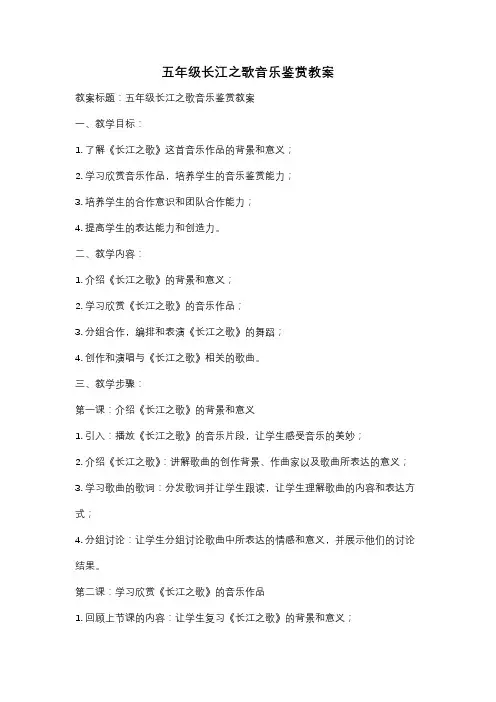 五年级长江之歌音乐鉴赏教案

教案标题：五年级长江之歌音乐鉴赏教案

一、教学目标：

1. 了解《长江之歌》这首音乐作品的背景和意义；

2. 学习欣赏音乐作品，培养学生的音乐鉴赏能力；

3. 培养学生的合作意识和团队合作能力；

4. 提高学生的表达能力和创造力。

二、教学内容：

1. 介绍《长江之歌》的背景和意义；

2. 学习欣赏《长江之歌》的音乐作品；

3. 分组合作，编排和表演《长江之歌》的舞蹈；

4. 创作和演唱与《长江之歌》相关的歌曲。

三、教学步骤：

第一课：介绍《长江之歌》的背景和意义

1. 引入：播放《长江之歌》的音乐片段，让学生感受音乐的美妙；

2. 介绍《长江之歌》：讲解歌曲的创作背景、作曲家以及歌曲所表达的意义；

3. 学习歌曲的歌词：分发歌词并让学生跟读，让学生理解歌曲的内容和表达方式；

4. 分组讨论：让学生分组讨论歌曲中所表达的情感和意义，并展示他们的讨论结果。

第二课：学习欣赏《长江之歌》的音乐作品

1. 回顾上节课的内容：让学生复习《长江之歌》的背景和意义；